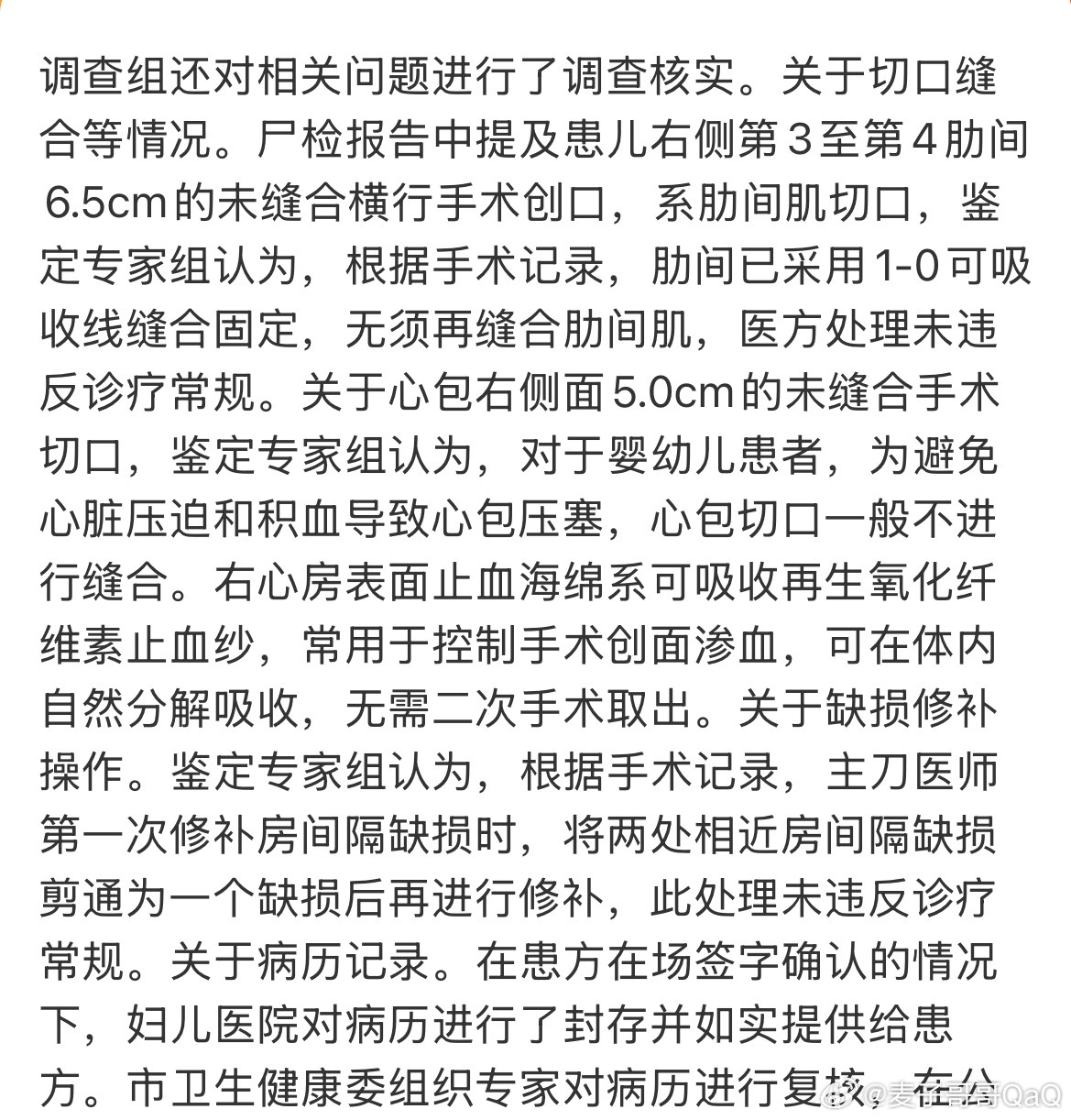 调查组还对相关问题进行了调查核实。关于切口缝合等情况。尸检报告中提及患儿右侧第3至第4肋间6.5cm的未缝合横行手术创口，系肋间肌切口，鉴定专家组认为，根据手术记录，肋间已采用1-0可吸收线缝合固定，无须再缝合肋间肌，医方处理未违反诊疗常规。关于心包右侧面5.0cm的未缝合手术切口，鉴定专家组认为，对于婴幼儿患者，为避免心脏压迫和积血导致心包压塞，心包切口一般不进行缝合。右心房表面止血海绵系可吸收再生氧化纤维素止血纱，常用于控制手术创面渗血，可在体内自然分解吸收，无需二次手术取出。关于缺损修补操作。鉴定专家组认为，根据手术记录，主刀医师第一次修补房间隔缺损时，将两处相近房间隔缺损剪通为一个缺损后再进行修补，此处理未违反诊疗常规。关于病历记录。在患方在场签字确认的情况下，妇儿医院对病历进行了封存并如实提供给患方。市卫生健康委组织专家对病历进行复核，在分

@麦仔哥哥QaQ